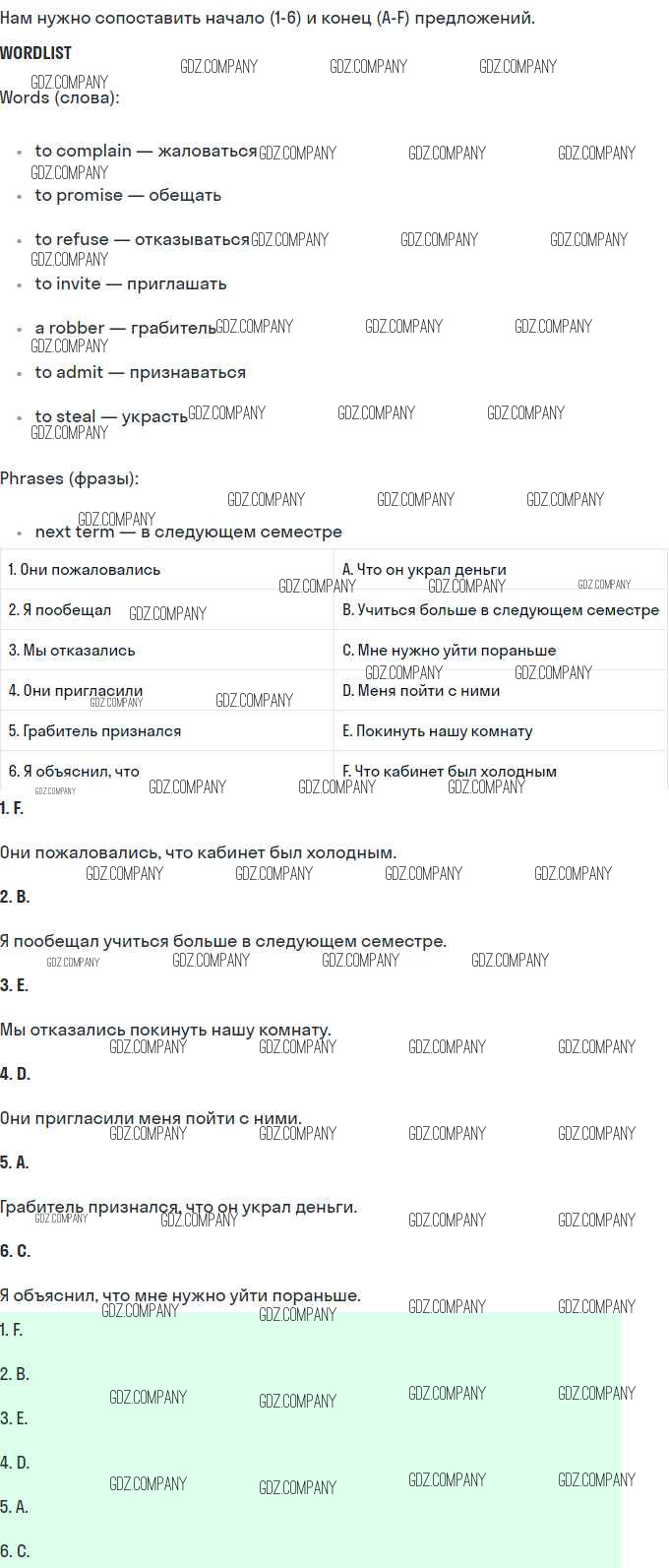 Нам нужно сопоставить начало (1-6) и конец (A-F) предложений.

WORDLIST

Words (слова):

• to complain — жаловаться
• to promise — обещать
• to refuse — отказываться
• to invite — приглашать
• a robber — грабитель
• to admit — признаваться
• to steal — украсть

Phrases (фразы):

• next term — в следующем семестре

| 1. Они пожаловались | A. Что он украл деньги |
|---|---|
| 2. Я пообещал | B. Учиться больше в следующем семестре |
| 3. Мы отказались | C. Мне нужно уйти пораньше |
| 4. Они пригласили | D. Меня пойти с ними |
| 5. Грабитель признался | E. Покинуть нашу комнату |
| 6. Я объяснил, что | F. Что кабинет был холодным |

1. F.

Они пожаловались, что кабинет был холодным.

2. B.

Я пообещал учиться больше в следующем семестре.

3. E.

Мы отказались покинуть нашу комнату.

4. D.

Они пригласили меня пойти с ними.

5. A.

Грабитель признался, что он украл деньги.

6. C.

Я объяснил, что мне нужно уйти пораньше.

1. F.

2. B.

3. E.

4. D.

5. A.

6. C.

GDZ.COMPANY